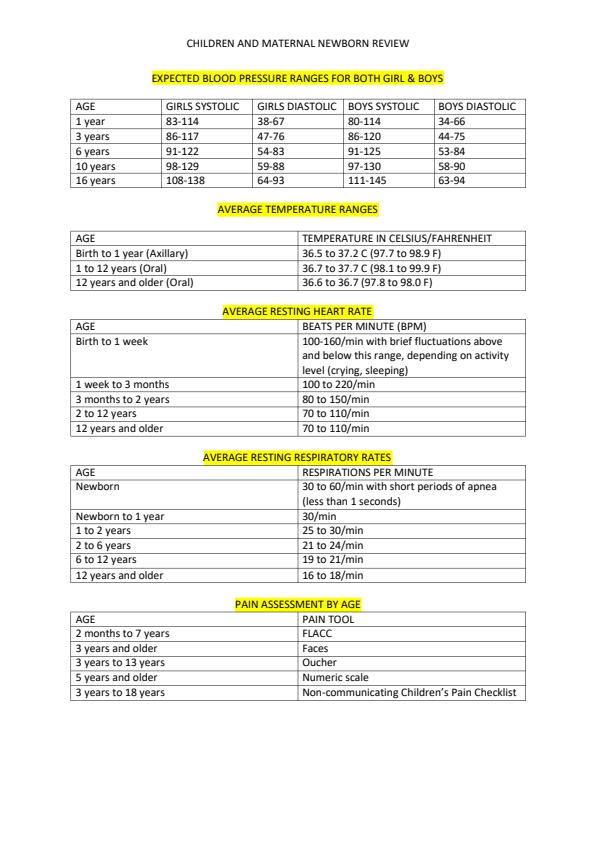 CHILDREN AND MATERNAL NEWBORN REVIEW

EXPECTED BLOOD PRESSURE RANGES FOR BOTH GIRL & BOYS

| AGE | GIRLS SYSTOLIC | GIRLS DIASTOLIC | BOYS SYSTOLIC | BOYS DIASTOLIC |
|---|---|---|---|---|
| 1 year | 83-114 | 38-67 | 80-114 | 34-66 |
| 3 years | 86-117 | 47-76 | 86-120 | 44-75 |
| 6 years | 91-122 | 54-83 | 91-125 | 53-84 |
| 10 years | 98-129 | 59-88 | 97-130 | 58-90 |
| 16 years | 108-138 | 64-93 | 111-145 | 63-94 |

AVERAGE TEMPERATURE RANGES

| AGE | TEMPERATURE IN CELSIUS/FAHRENHEIT |
|---|---|
| Birth to 1 year (Axillary) | 36.5 to 37.2 C (97.7 to 98.9 F) |
| 1 to 12 years (Oral) | 36.7 to 37.7 C (98.1 to 99.9 F) |
| 12 years and older (Oral) | 36.6 to 36.7 (97.8 to 98.0 F) |

AVERAGE RESTING HEART RATE

| AGE | BEATS PER MINUTE (BPM) |
|---|---|
| Birth to 1 week | 100-160/min with brief fluctuations above and below this range, depending on activity level (crying, sleeping) |
| 1 week to 3 months | 100 to 220/min |
| 3 months to 2 years | 80 to 150/min |
| 2 to 12 years | 70 to 110/min |
| 12 years and older | 70 to 110/min |

AVERAGE RESTING RESPIRATORY RATES

| AGE | RESPIRATIONS PER MINUTE |
|---|---|
| Newborn | 30 to 60/min with short periods of apnea (less than 1 seconds) |
| Newborn to 1 year | 30/min |
| 1 to 2 years | 25 to 30/min |
| 2 to 6 years | 21 to 24/min |
| 6 to 12 years | 19 to 21/min |
| 12 years and older | 16 to 18/min |

PAIN ASSESSMENT BY AGE

| AGE | PAIN TOOL |
|---|---|
| 2 months to 7 years | FLACC |
| 3 years and older | Faces |
| 3 years to 13 years | Oucher |
| 5 years and older | Numeric scale |
| 3 years to 18 years | Non-communicating Children's Pain Checklist |